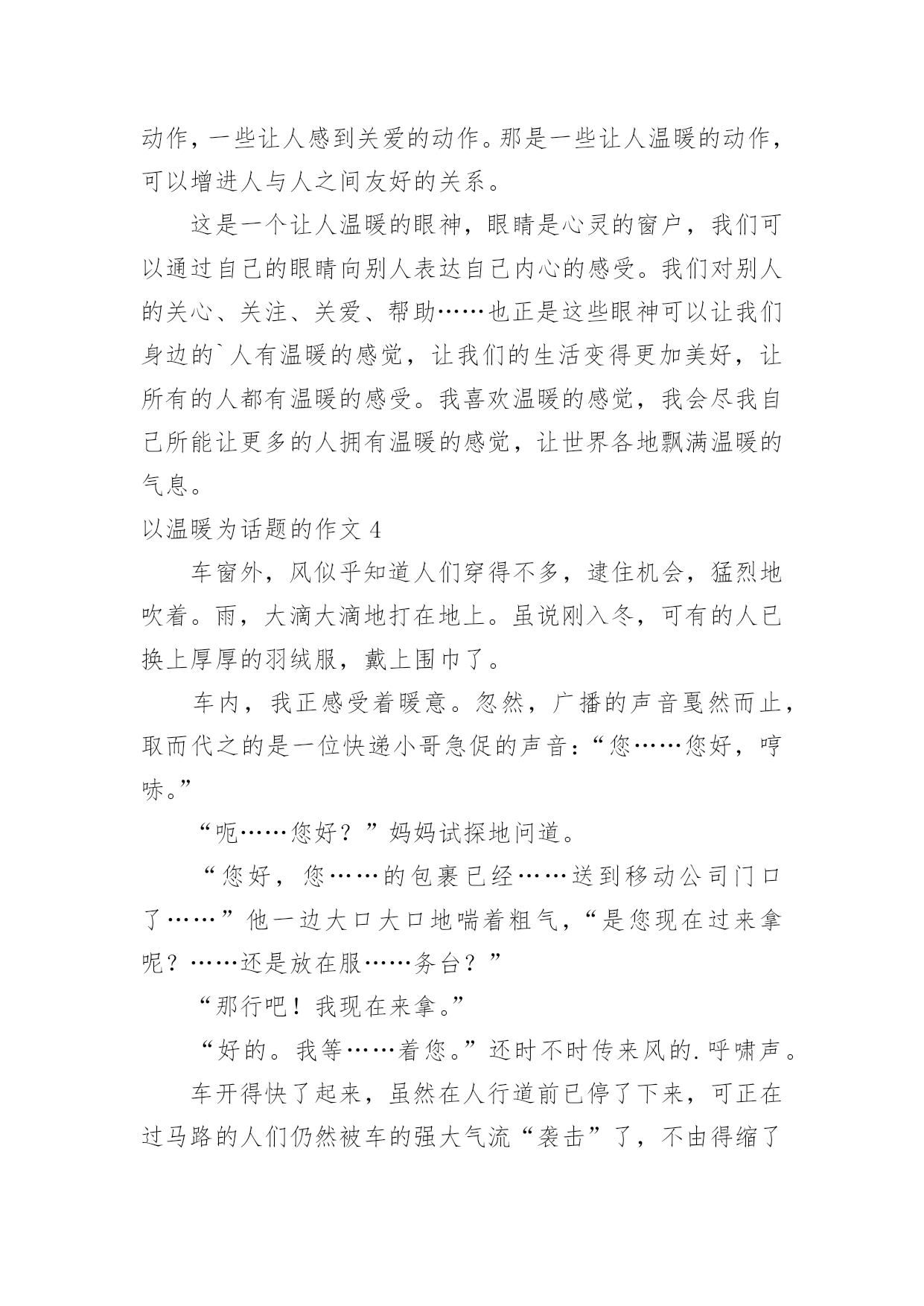 动作，一些让人感到关爱的动作。那是一些让人温暖的动作，可以增进人与人之间友好的关系。

这是一个让人温暖的眼神，眼睛是心灵的窗户，我们可以通过自己的眼睛向别人表达自己内心的感受。我们对别人的关心、关注、关爱、帮助……也正是这些眼神可以让我们身边的`人有温暖的感觉，让我们的生活变得更加美好，让所有的人都有温暖的感受。我喜欢温暖的感觉，我会尽我自己所能让更多的人拥有温暖的感觉，让世界各地飘满温暖的气息。

以温暖为话题的作文 4

车窗外，风似乎知道人们穿得不多，逮住机会，猛烈地吹着。雨，大滴大滴地打在地上。虽说刚入冬，可有的人已换上厚厚的羽绒服，戴上围巾了。

车内，我正感受着暖意。忽然，广播的声音戛然而止，取而代之的是一位快递小哥急促的声音：“您……您好，哼哧。”

“呃……您好？”妈妈试探地问道。

“您好，您……的包裹已经……送到移动公司门口了……”他一边大口大口地喘着粗气，“是您现在过来拿呢？……还是放在服……务台？”

“那行吧！我现在来拿。”

“好的。我等……着您。”还时不时传来风的.呼啸声。

车开得快了起来，虽然在人行道前已停了下来，可正在过马路的人们仍然被车的强大气流“袭击”了，不由得缩了